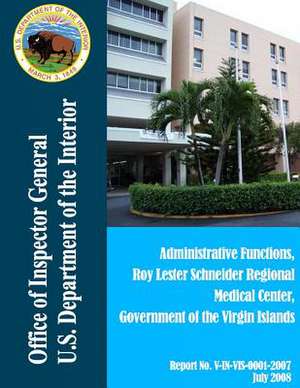 U.S. DEPARTMENT OF THE INTERIOR
MARCH 3, 1849

Office of Inspector General
U.S. Department of the Interior

Administrative Functions, Roy Lester Schneider Regional Medical Center, Government of the Virgin Islands

Report No. V-IN-VIS-0001-2007
July 2008